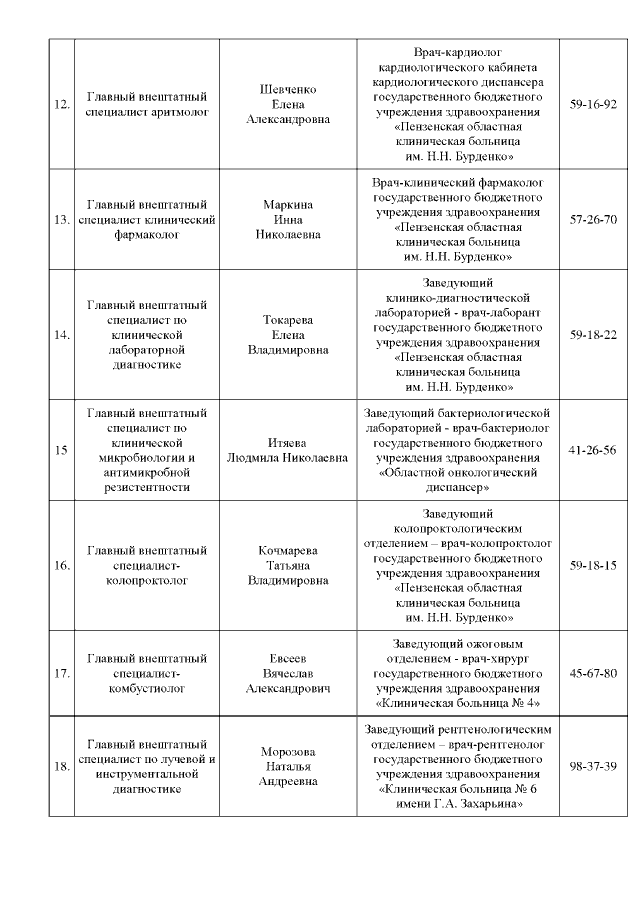 | | | | | |
|---|---|---|---|---|
| 12. | Главный внештатный специалист аритмолог | Шевченко Елена Александровна | Врач-кардиолог кардиологического кабинета кардиологического диспансера государственного бюджетного учреждения здравоохранения «Пензенская областная клиническая больница им. Н.Н. Бурденко» | 59-16-92 |
| 13. | Главный внештатный специалист клинический фармаколог | Маркина Инна Николаевна | Врач-клинический фармаколог государственного бюджетного учреждения здравоохранения «Пензенская областная клиническая больница им. Н.Н. Бурденко» | 57-26-70 |
| 14. | Главный внештатный специалист по клинической лабораторной диагностике | Токарева Елена Владимировна | Заведующий клинико-диагностической лабораторией - врач-лаборант государственного бюджетного учреждения здравоохранения «Пензенская областная клиническая больница им. Н.Н. Бурденко» | 59-18-22 |
| 15 | Главный внештатный специалист по клинической микробиологии и антимикробной резистентности | Итяева Людмила Николаевна | Заведующий бактериологической лабораторией - врач-бактериолог государственного бюджетного учреждения здравоохранения «Областной онкологический диспансер» | 41-26-56 |
| 16. | Главный внештатный специалист-колопроктолог | Кочмарева Татьяна Владимировна | Заведующий колопроктологическим отделением – врач-колопроктолог государственного бюджетного учреждения здравоохранения «Пензенская областная клиническая больница им. Н.Н. Бурденко» | 59-18-15 |
| 17. | Главный внештатный специалист-комбустиолог | Евсеев Вячеслав Александрович | Заведующий ожоговым отделением - врач-хирург государственного бюджетного учреждения здравоохранения «Клиническая больница № 4» | 45-67-80 |
| 18. | Главный внештатный специалист по лучевой и инструментальной диагностике | Морозова Наталья Андреевна | Заведующий рентгенологическим отделением – врач-рентгенолог государственного бюджетного учреждения здравоохранения «Клиническая больница № 6 имени Г.А. Захарьина» | 98-37-39 |